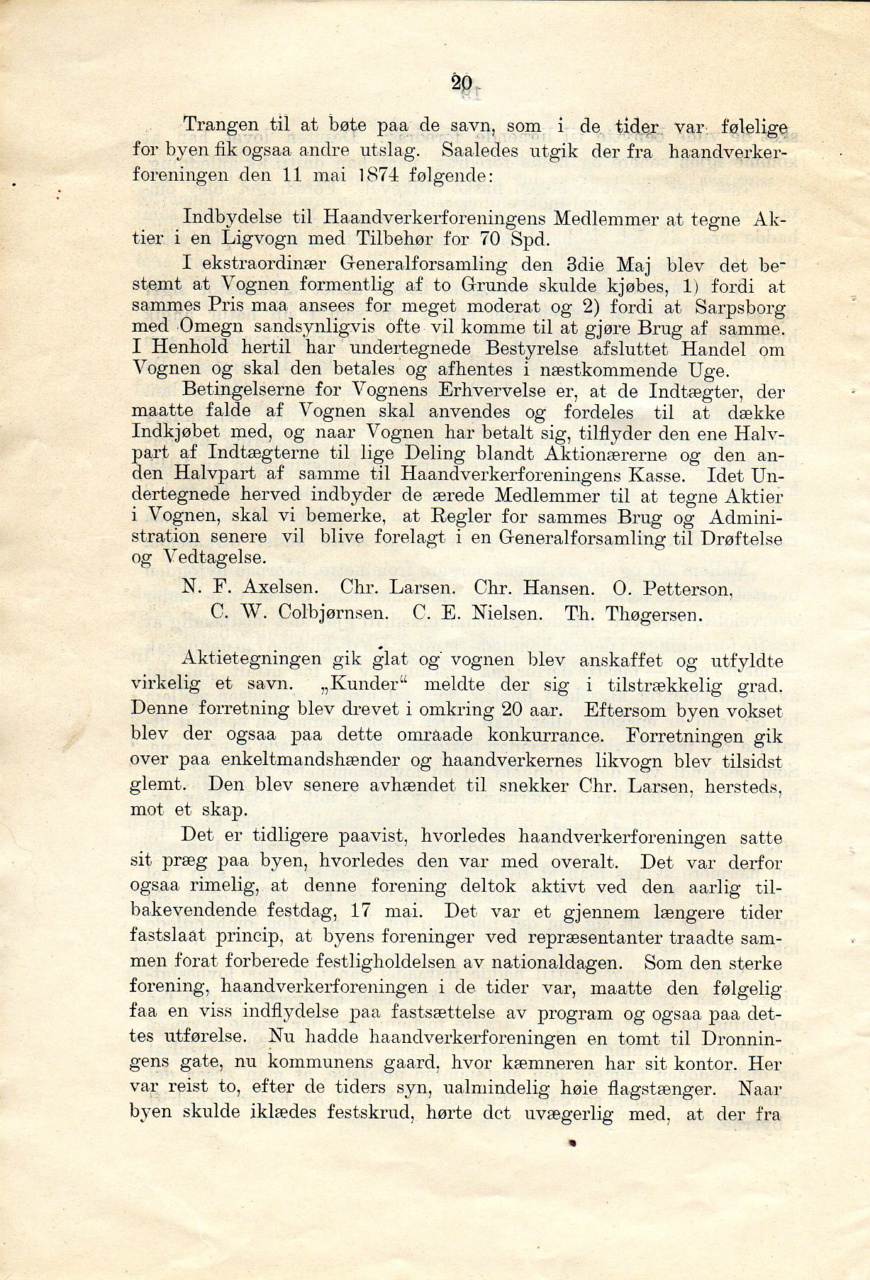 20

Trangen til at bøte paa de savn, som i de tider var følelige for byen fik ogsaa andre utslag. Saaledes utgik der fra haandverkerforeningen den 11 mai 1874 følgende:

Indbydelse til Haandverkerforeningens Medlemmer at tegne Aktier i en Ligvogn med Tilbehør for 70 Spd.

I ekstraordinær Generalforsamling den 3die Maj blev det bestemt at Vognen formentlig af to Grunde skulde kjøbes, 1) fordi at sammes Pris maa ansees for meget moderat og 2) fordi at Sarpsborg med Omegn sandsynligvis ofte vil komme til at gjøre Brug af samme. I Henhold hertil har undertegnede Bestyrelse afsluttet Handel om Vognen og skal den betales og afhentes i næstkommende Uge.

Betingelserne for Vognens Erhvervelse er, at de Indtægter, der maatte falde af Vognen skal anvendes og fordeles til at dække Indkjøbet med, og naar Vognen har betalt sig, tilflyder den ene Halvpart af Indtægterne til lige Deling blandt Aktionærerne og den anden Halvpart af samme til Haandverkerforeningens Kasse. Idet Undertegnede herved indbyder de ærede Medlemmer til at tegne Aktier i Vognen, skal vi bemerke, at Regler for sammes Brug og Administration senere vil blive forelagt i en Generalforsamling til Drøftelse og Vedtagelse.

N. F. Axelsen. Chr. Larsen. Chr. Hansen. O. Petterson, C. W. Colbjørnsen. C. E. Nielsen. Th. Thøgersen.

Aktietegningen gik glat og vognen blev anskaffet og utfyldte virkelig et savn. „Kunder“ meldte der sig i tilstrækkelig grad. Denne forretning blev drevet i omkring 20 aar. Eftersom byen vokset blev der ogsaa paa dette omraade konkurrance. Forretningen gik over paa enkeltmandshænder og haandverkernes likvogn blev tilsidst glemt. Den blev senere avhændet til snekker Chr. Larsen, hersteds, mot et skap.

Det er tidligere paavist, hvorledes haandverkerforeningen satte sit præg paa byen, hvorledes den var med overalt. Det var derfor ogsaa rimelig, at denne forening deltok aktivt ved den aarlig tilbakevendende festdag, 17 mai. Det var et gjennem længere tider fastslaat princip, at byens foreninger ved repræsentanter traadte sammen forat forberede festligholdelsen av nationaldagen. Som den sterke forening, haandverkerforeningen i de tider var, maatte den følgelig faa en viss indflydelse paa fastsættelse av program og ogsaa paa dettes utførelse. Nu hadde haandverkerforeningen en tomt til Dronningens gate, nu kommunens gaard, hvor kæmneren har sit kontor. Her var reist to, efter de tiders syn, ualmindelig høie flagstænger. Naar byen skulde iklædes festskrud, hørte det uvægerlig med, at der fra